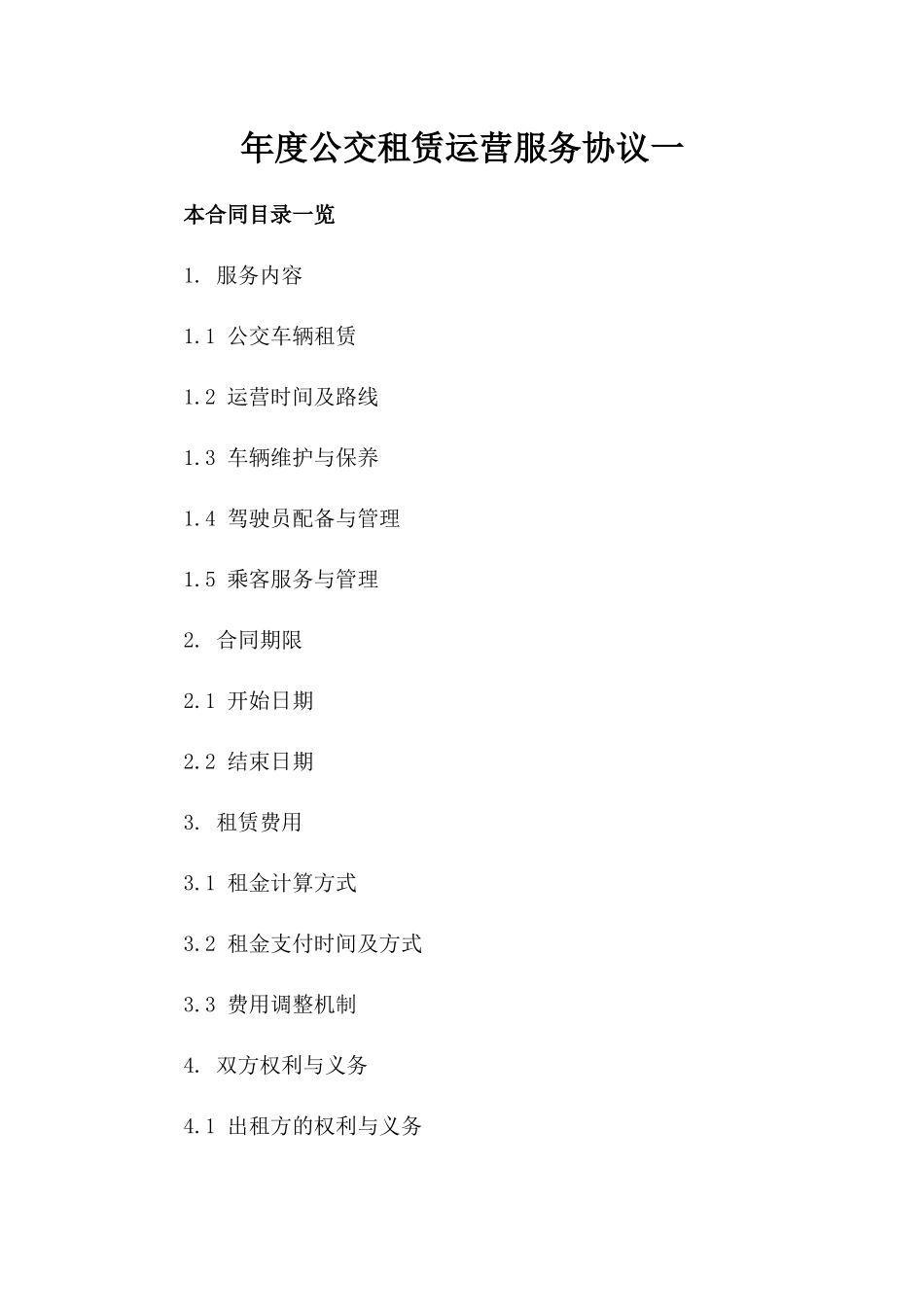 年度公交租赁运营服务协议一

本合同目录一览

1. 服务内容

1.1 公交车辆租赁

1.2 运营时间及路线

1.3 车辆维护与保养

1.4 驾驶员配备与管理

1.5 乘客服务与管理

2. 合同期限

2.1 开始日期

2.2 结束日期

3. 租赁费用

3.1 租金计算方式

3.2 租金支付时间及方式

3.3 费用调整机制

4. 双方权利与义务

4.1 出租方的权利与义务